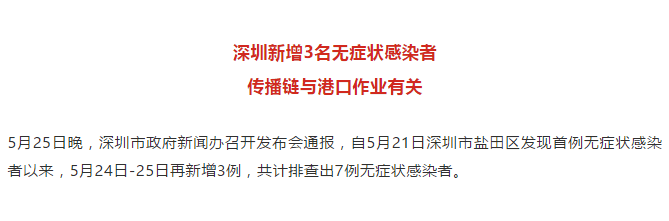 深圳新增3名无症状感染者
传播链与港口作业有关

5月25日晚，深圳市政府新闻办召开发布会通报，自5月21日深圳市盐田区发现首例无症状感染者以来，5月24日-25日再新增3例，共计排查出7例无症状感染者。